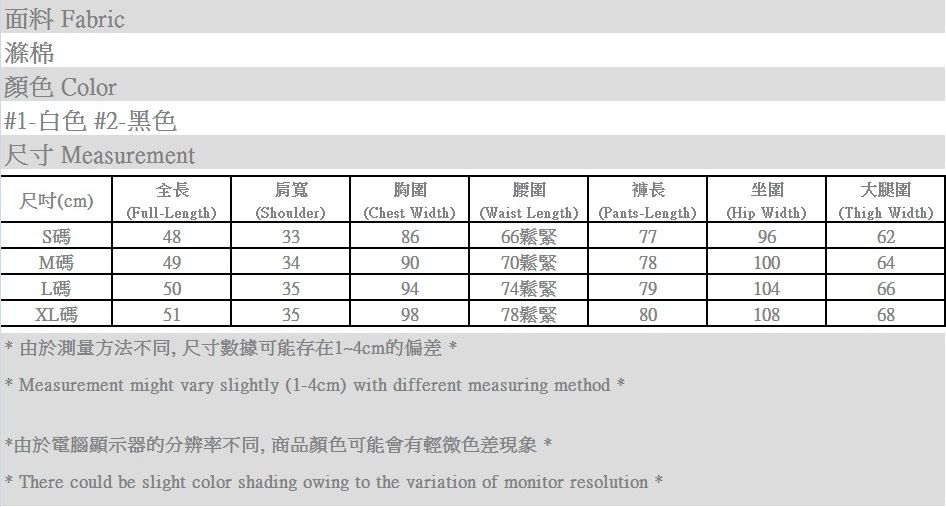 面料 Fabric

滌棉

顏色 Color

#1-白色 #2-黑色

尺寸 Measurement

| 尺吋(cm) | 全長 (Full-Length) | 肩寬 (Shoulder) | 胸圍 (Chest Width) | 腰圍 (Waist Length) | 褲長 (Pants-Length) | 坐圍 (Hip Width) | 大腿圍 (Thigh Width) |
|---|---|---|---|---|---|---|---|
| S碼 | 48 | 33 | 86 | 66鬆緊 | 77 | 96 | 62 |
| M碼 | 49 | 34 | 90 | 70鬆緊 | 78 | 100 | 64 |
| L碼 | 50 | 35 | 94 | 74鬆緊 | 79 | 104 | 66 |
| XL碼 | 51 | 35 | 98 | 78鬆緊 | 80 | 108 | 68 |

* 由於測量方法不同, 尺寸數據可能存在1~4cm的偏差 *

* Measurement might vary slightly (1-4cm) with different measuring method *

*由於電腦顯示器的分辨率不同, 商品顏色可能會有輕微色差現象 *

* There could be slight color shading owing to the variation of monitor resolution *